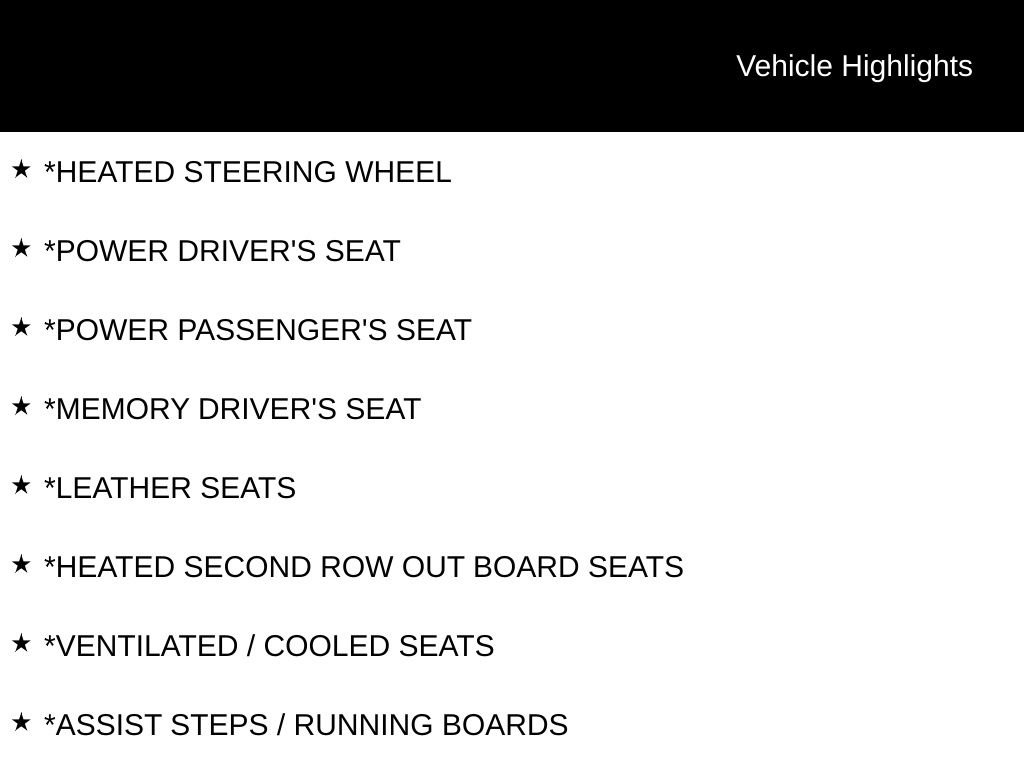 Vehicle Highlights

★ *HEATED STEERING WHEEL

★ *POWER DRIVER'S SEAT

★ *POWER PASSENGER'S SEAT

★ *MEMORY DRIVER'S SEAT

★ *LEATHER SEATS

★ *HEATED SECOND ROW OUT BOARD SEATS

★ *VENTILATED / COOLED SEATS

★ *ASSIST STEPS / RUNNING BOARDS